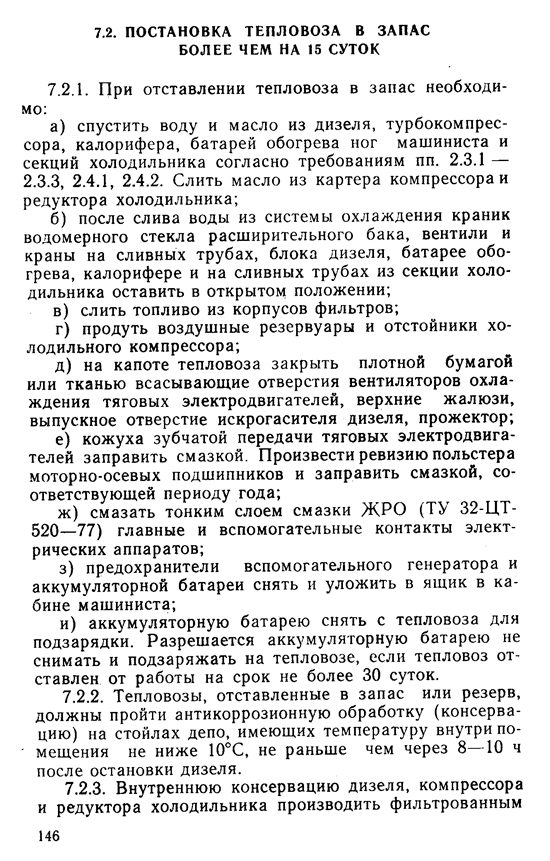 7.2. ПОСТАНОВКА ТЕПЛОВОЗА В ЗАПАС БОЛЕЕ ЧЕМ НА 15 СУТОК

7.2.1. При отставлении тепловоза в запас необходимо:

а) спустить воду и масло из дизеля, турбокомпрессора, калорифера, батарей обогрева ног машиниста и секций холодильника согласно требованиям пп. 2.3.1 — 2.3.3, 2.4.1, 2.4.2. Слить масло из картера компрессора и редуктора холодильника;

б) после слива воды из системы охлаждения краник водомерного стекла расширительного бака, вентили и краны на сливных трубах, блока дизеля, батарее обогрева, калорифере и на сливных трубах из секции холодильника оставить в открытом положении;

в) слить топливо из корпусов фильтров;

г) продуть воздушные резервуары и отстойники холодильного компрессора;

д) на капоте тепловоза закрыть плотной бумагой или тканью всасывающие отверстия вентиляторов охлаждения тяговых электродвигателей, верхние жалюзи, выпускное отверстие искрогасителя дизеля, прожектор;

е) кожуха зубчатой передачи тяговых электродвигателей заправить смазкой. Произвести ревизию польстера моторно-осевых подшипников и заправить смазкой, соответствующей периоду года;

ж) смазать тонким слоем смазки ЖРО (ТУ 32-ЦТ-520—77) главные и вспомогательные контакты электрических аппаратов;

з) предохранители вспомогательного генератора и аккумуляторной батареи снять и уложить в ящик в кабине машиниста;

и) аккумуляторную батарею снять с тепловоза для подзарядки. Разрешается аккумуляторную батарею не снимать и подзаряжать на тепловозе, если тепловоз отставлен от работы на срок не более 30 суток.

7.2.2. Тепловозы, отставленные в запас или резерв, должны пройти антикоррозионную обработку (консервацию) на стойлах депо, имеющих температуру внутри помещения не ниже 10°С, не раньше чем через 8—10 ч после остановки дизеля.

7.2.3. Внутреннюю консервацию дизеля, компрессора и редуктора холодильника производить фильтрованным

146